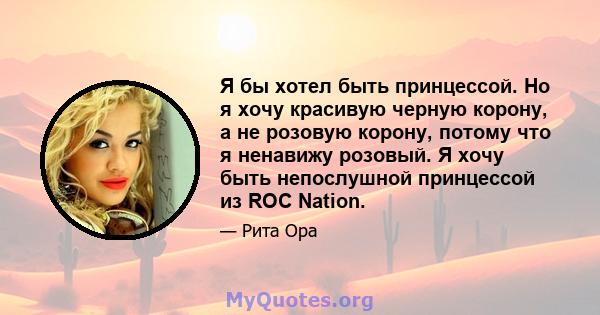 Я бы хотел быть принцессой. Но я хочу красивую черную корону, а не розовую корону, потому что я ненавижу розовый. Я хочу быть непослушной принцессой из ROC Nation.

— Рита Ора

MyQuotes.org